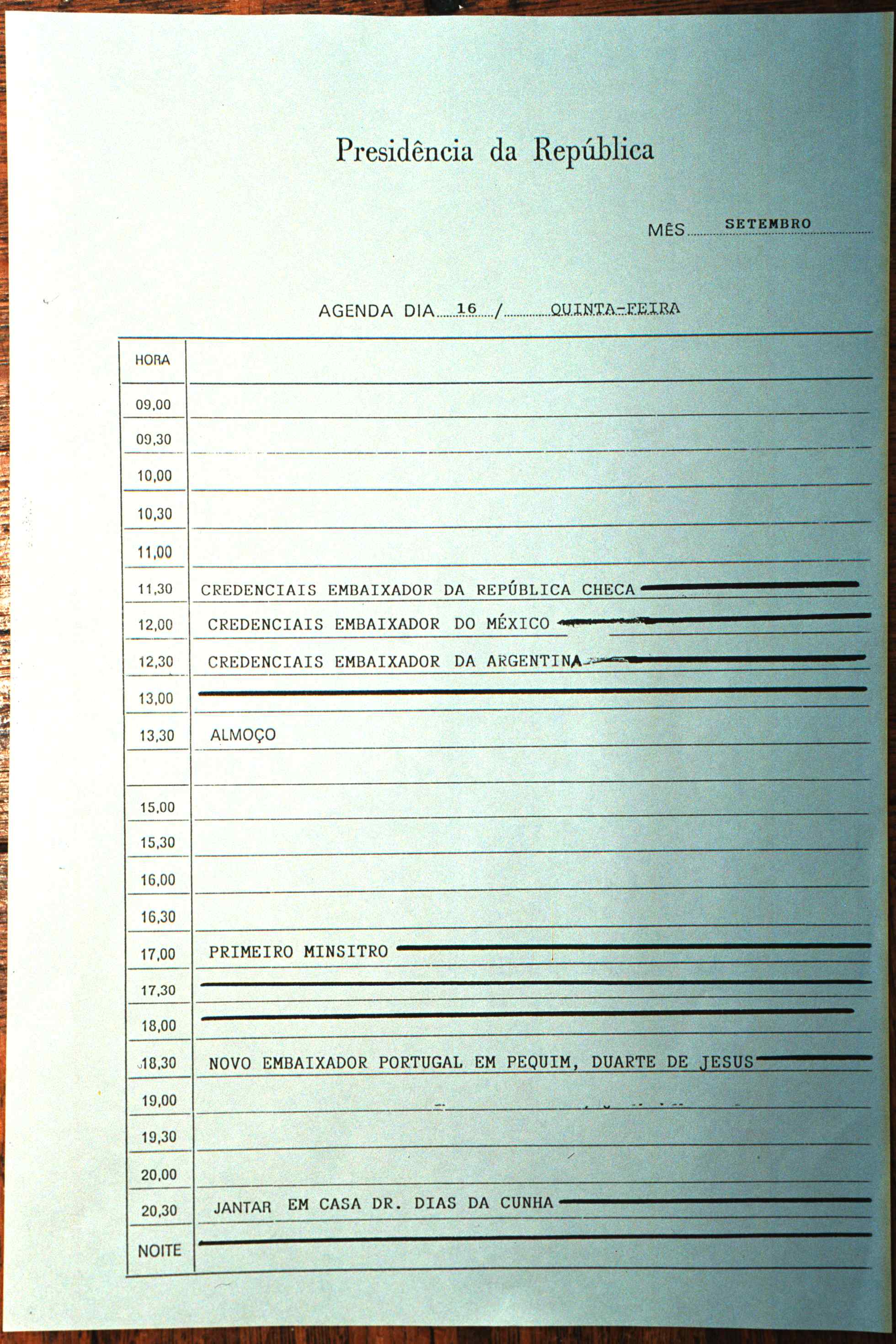 Presidência da República

MÊS SETEMBRO

AGENDA DIA 16 / QUINTA-FEIRA

| HORA | |
|---|---|
| 09,00 | |
| 09,30 | |
| 10,00 | |
| 10,30 | |
| 11,00 | |
| 11,30 | CREDENCIAIS EMBAIXADOR DA REPÚBLICA CHECA |
| 12,00 | CREDENCIAIS EMBAIXADOR DO MÉXICO |
| 12,30 | CREDENCIAIS EMBAIXADOR DA ARGENTINA |
| 13,00 | |
| 13,30 | ALMOÇO |
| | |
| 15,00 | |
| 15,30 | |
| 16,00 | |
| 16,30 | |
| 17,00 | PRIMEIRO MINSITRO |
| 17,30 | |
| 18,00 | |
| 18,30 | NOVO EMBAIXADOR PORTUGAL EM PEQUIM, DUARTE DE JESUS |
| 19,00 | |
| 19,30 | |
| 20,00 | |
| 20,30 | JANTAR EM CASA DR. DIAS DA CUNHA |
| NOITE | |